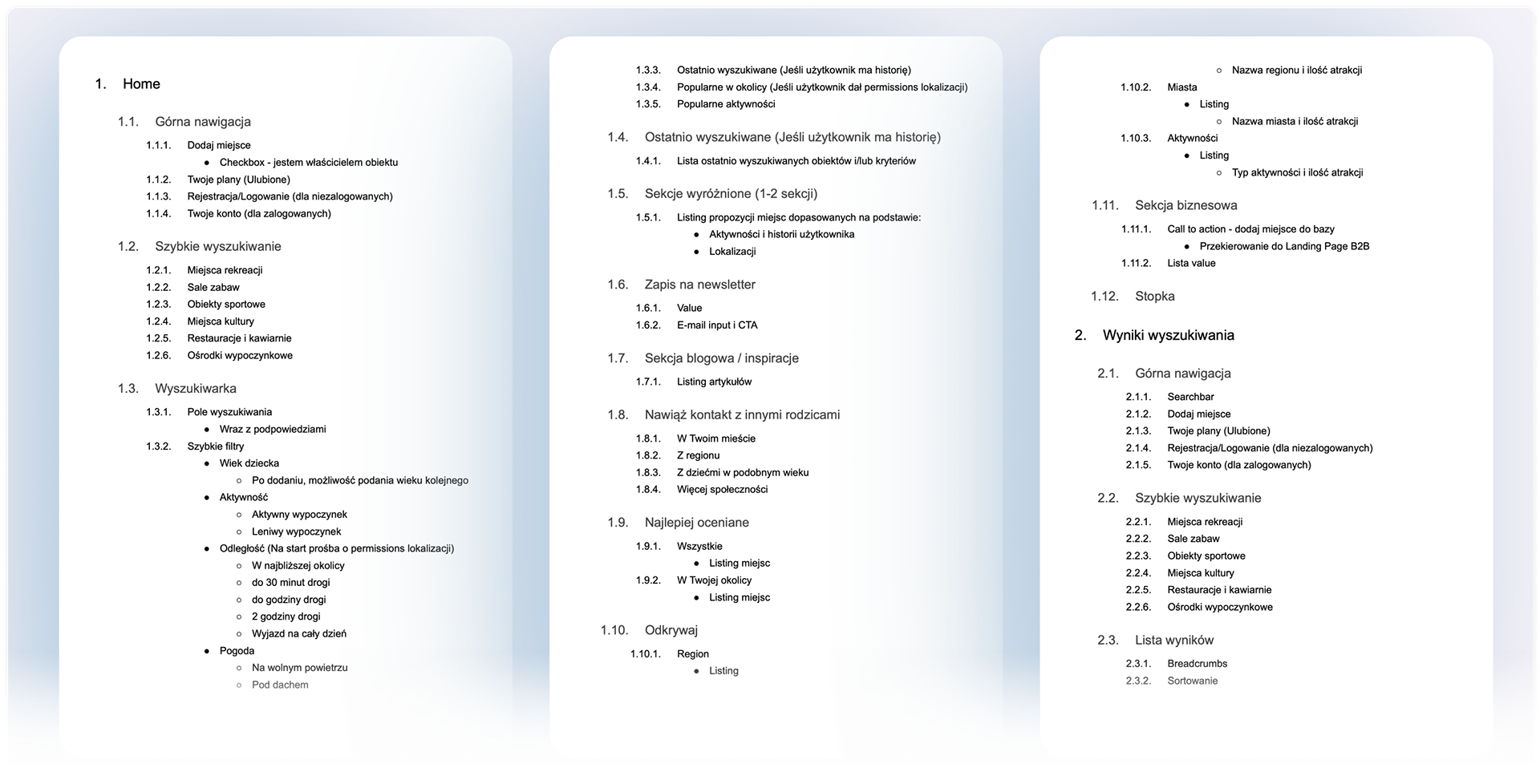 1. Home

1.1. Górna nawigacja

1.1.1. Dodaj miejsce
- Checkbox - jestem właścicielem obiektu

1.1.2. Twoje plany (Ulubione)
1.1.3. Rejestracja/Logowanie (dla niezalogowanych)
1.1.4. Twoje konto (dla zalogowanych)

1.2. Szybkie wyszukiwanie

1.2.1. Miejsca rekreacji
1.2.2. Sale zabaw
1.2.3. Obiekty sportowe
1.2.4. Miejsca kultury
1.2.5. Restauracje i kawiarnie
1.2.6. Ośrodki wypoczynkowe

1.3. Wyszukiwarka

1.3.1. Pole wyszukiwania
- Wraz z podpowiedziami

1.3.2. Szybkie filtry
- Wiek dziecka
  - Po dodaniu, możliwość podania wieku kolejnego
- Aktywność
  - Aktywny wypoczynek
  - Leniwy wypoczynek
- Odległość (Na start prośba o permissions lokalizacji)
  - W najbliższej okolicy
  - do 30 minut drogi
  - do godziny drogi
  - 2 godziny drogi
  - Wyjazd na cały dzień
- Pogoda
  - Na wolnym powietrzu
  - Pod dachem

1.3.3. Ostatnio wyszukiwane (Jeśli użytkownik ma historię)
1.3.4. Popularne w okolicy (Jeśli użytkownik dał permissions lokalizacji)
1.3.5. Popularne aktywności

1.4. Ostatnio wyszukiwane (Jeśli użytkownik ma historię)

1.4.1. Lista ostatnio wyszukiwanych obiektów i/lub kryteriów

1.5. Sekcje wyróżnione (1-2 sekcji)

1.5.1. Listing propozycji miejsc dopasowanych na podstawie:
- Aktywności i historii użytkownika
- Lokalizacji

1.6. Zapis na newsletter

1.6.1. Value
1.6.2. E-mail input i CTA

1.7. Sekcja blogowa / inspiracje

1.7.1. Listing artykułów

1.8. Nawiąż kontakt z innymi rodzicami

1.8.1. W Twoim mieście
1.8.2. Z regionu
1.8.3. Z dziećmi w podobnym wieku
1.8.4. Więcej społeczności

1.9. Najlepiej oceniane

1.9.1. Wszystkie
- Listing miejsc

1.9.2. W Twojej okolicy
- Listing miejsc

1.10. Odkrywaj

1.10.1. Region
- Listing
  - Nazwa regionu i ilość atrakcji

1.10.2. Miasta
- Listing
  - Nazwa miasta i ilość atrakcji

1.10.3. Aktywności
- Listing
  - Typ aktywności i ilość atrakcji

1.11. Sekcja biznesowa

1.11.1. Call to action - dodaj miejsce do bazy
- Przekierowanie do Landing Page B2B

1.11.2. Lista value

1.12. Stopka

2. Wyniki wyszukiwania

2.1. Górna nawigacja

2.1.1. Searchbar
2.1.2. Dodaj miejsce
2.1.3. Twoje plany (Ulubione)
2.1.4. Rejestracja/Logowanie (dla niezalogowanych)
2.1.5. Twoje konto (dla zalogowanych)

2.2. Szybkie wyszukiwanie

2.2.1. Miejsca rekreacji
2.2.2. Sale zabaw
2.2.3. Obiekty sportowe
2.2.4. Miejsca kultury
2.2.5. Restauracje i kawiarnie
2.2.6. Ośrodki wypoczynkowe

2.3. Lista wyników

2.3.1. Breadcrumbs
2.3.2. Sortowanie